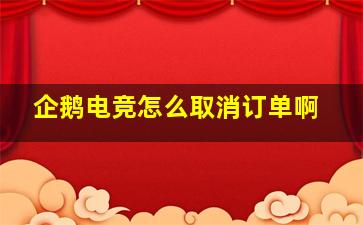 企鹅电竞怎么取消订单啊